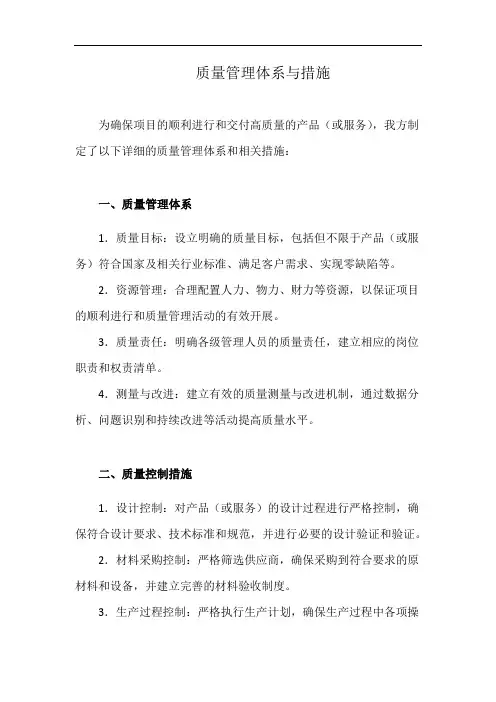 质量管理体系与措施

为确保项目的顺利进行和交付高质量的产品（或服务），我方制定了以下详细的质量管理体系和相关措施：

一、质量管理体系

1．质量目标：设立明确的质量目标，包括但不限于产品（或服务）符合国家及相关行业标准、满足客户需求、实现零缺陷等。

2．资源管理：合理配置人力、物力、财力等资源，以保证项目的顺利进行和质量管理活动的有效开展。

3．质量责任：明确各级管理人员的质量责任，建立相应的岗位职责和权责清单。

4．测量与改进：建立有效的质量测量与改进机制，通过数据分析、问题识别和持续改进等活动提高质量水平。

二、质量控制措施

1．设计控制：对产品（或服务）的设计过程进行严格控制，确保符合设计要求、技术标准和规范，并进行必要的设计验证和验证。

2．材料采购控制：严格筛选供应商，确保采购到符合要求的原材料和设备，并建立完善的材料验收制度。

3．生产过程控制：严格执行生产计划，确保生产过程中各项操